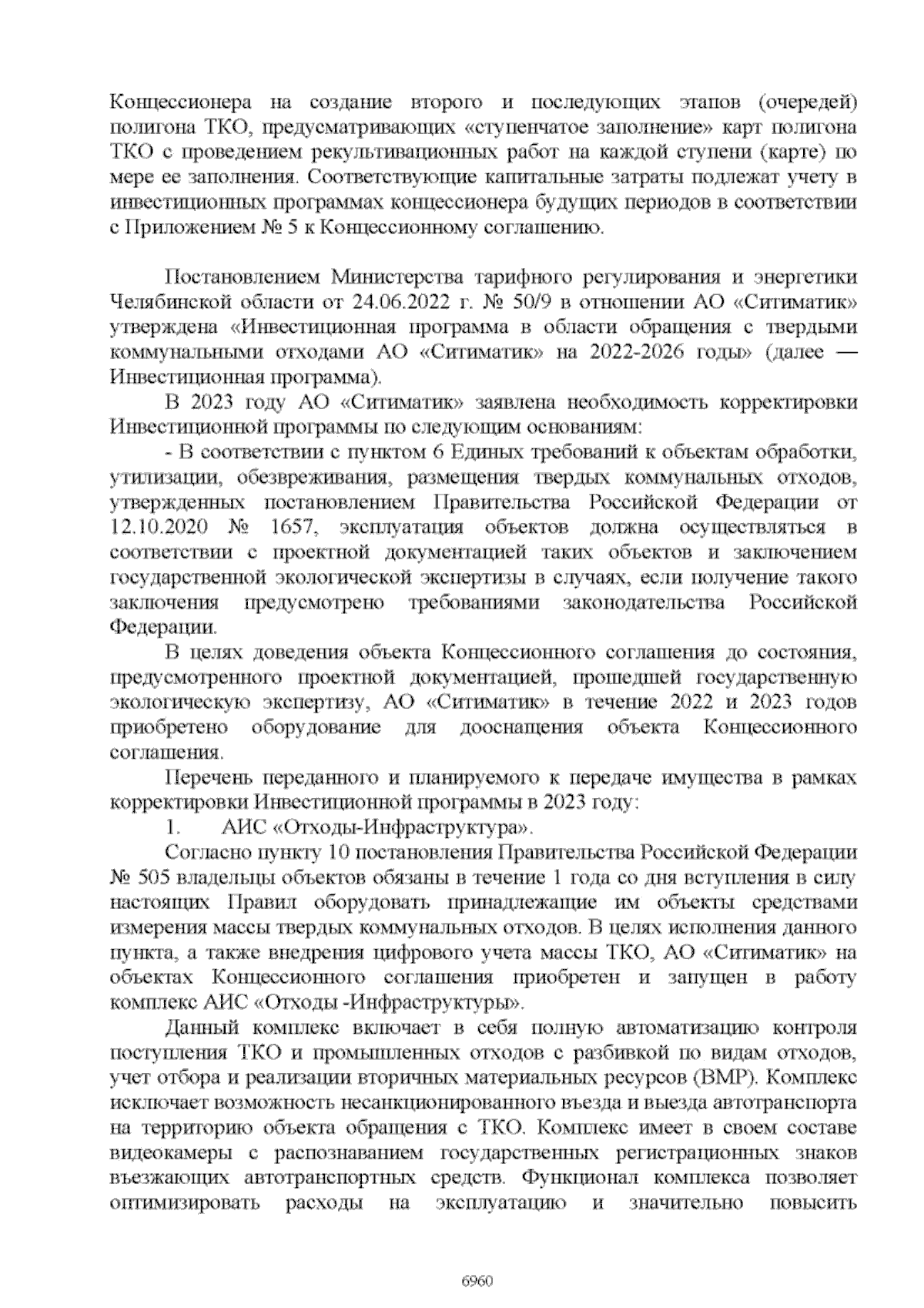 Концессионера на создание второго и последующих этапов (очередей) полигона ТКО, предусматривающих «ступенчатое заполнение» карт полигона ТКО с проведением рекультивационных работ на каждой ступени (карте) по мере ее заполнения. Соответствующие капитальные затраты подлежат учету в инвестиционных программах концессионера будущих периодов в соответствии с Приложением № 5 к Концессионному соглашению.

Постановлением Министерства тарифного регулирования и энергетики Челябинской области от 24.06.2022 г. № 50/9 в отношении АО «Ситиматик» утверждена «Инвестиционная программа в области обращения с твердыми коммунальными отходами АО «Ситиматик» на 2022-2026 годы» (далее — Инвестиционная программа).

В 2023 году АО «Ситиматик» заявлена необходимость корректировки Инвестиционной программы по следующим основаниям:

- В соответствии с пунктом 6 Единых требований к объектам обработки, утилизации, обезвреживания, размещения твердых коммунальных отходов, утвержденных постановлением Правительства Российской Федерации от 12.10.2020 № 1657, эксплуатация объектов должна осуществляться в соответствии с проектной документацией таких объектов и заключением государственной экологической экспертизы в случаях, если получение такого заключения предусмотрено требованиями законодательства Российской Федерации.

В целях доведения объекта Концессионного соглашения до состояния, предусмотренного проектной документацией, прошедшей государственную экологическую экспертизу, АО «Ситиматик» в течение 2022 и 2023 годов приобретено оборудование для дооснащения объекта Концессионного соглашения.

Перечень переданного и планируемого к передаче имущества в рамках корректировки Инвестиционной программы в 2023 году:

1. АИС «Отходы-Инфраструктура».

Согласно пункту 10 постановления Правительства Российской Федерации № 505 владельцы объектов обязаны в течение 1 года со дня вступления в силу настоящих Правил оборудовать принадлежащие им объекты средствами измерения массы твердых коммунальных отходов. В целях исполнения данного пункта, а также внедрения цифрового учета массы ТКО, АО «Ситиматик» на объектах Концессионного соглашения приобретен и запущен в работу комплекс АИС «Отходы -Инфраструктуры».

Данный комплекс включает в себя полную автоматизацию контроля поступления ТКО и промышленных отходов с разбивкой по видам отходов, учет отбора и реализации вторичных материальных ресурсов (ВМР). Комплекс исключает возможность несанкционированного въезда и выезда автотранспорта на территорию объекта обращения с ТКО. Комплекс имеет в своем составе видеокамеры с распознаванием государственных регистрационных знаков въезжающих автотранспортных средств. Функционал комплекса позволяет оптимизировать расходы на эксплуатацию и значительно повысить

6960